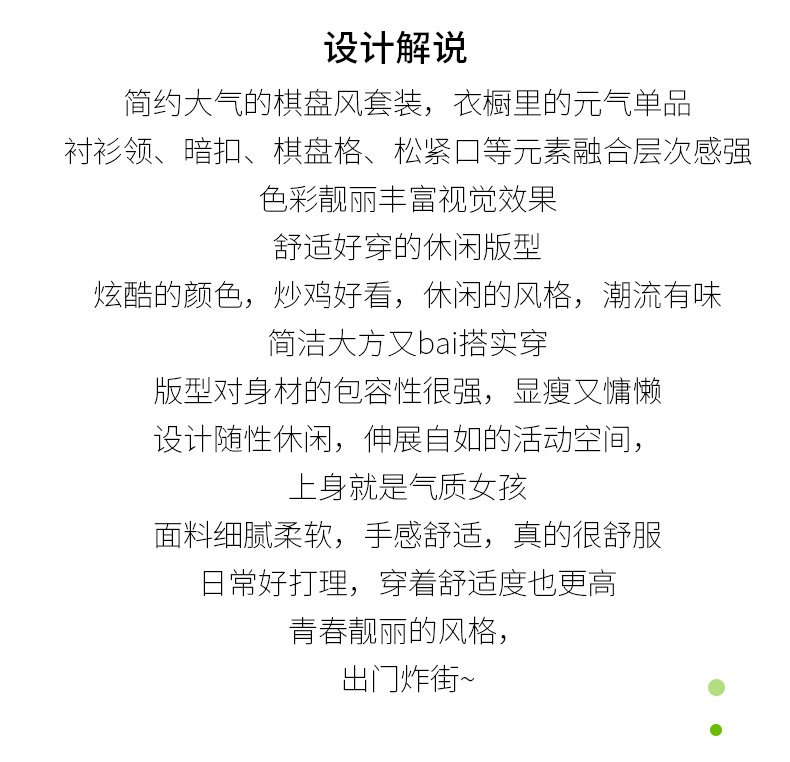 设计解说

简约大气的棋盘风套装，衣橱里的元气单品

衬衫领、暗扣、棋盘格、松紧口等元素融合层次感强

色彩靓丽丰富视觉效果

舒适好穿的休闲版型

炫酷的颜色，炒鸡好看，休闲的风格，潮流有味

简洁大方又bai搭实穿

版型对身材的包容性很强，显瘦又慵懒

设计随性休闲，伸展自如的活动空间，

上身就是气质女孩

面料细腻柔软，手感舒适，真的很舒服

日常好打理，穿着舒适度也更高

青春靓丽的风格，

出门炸街~